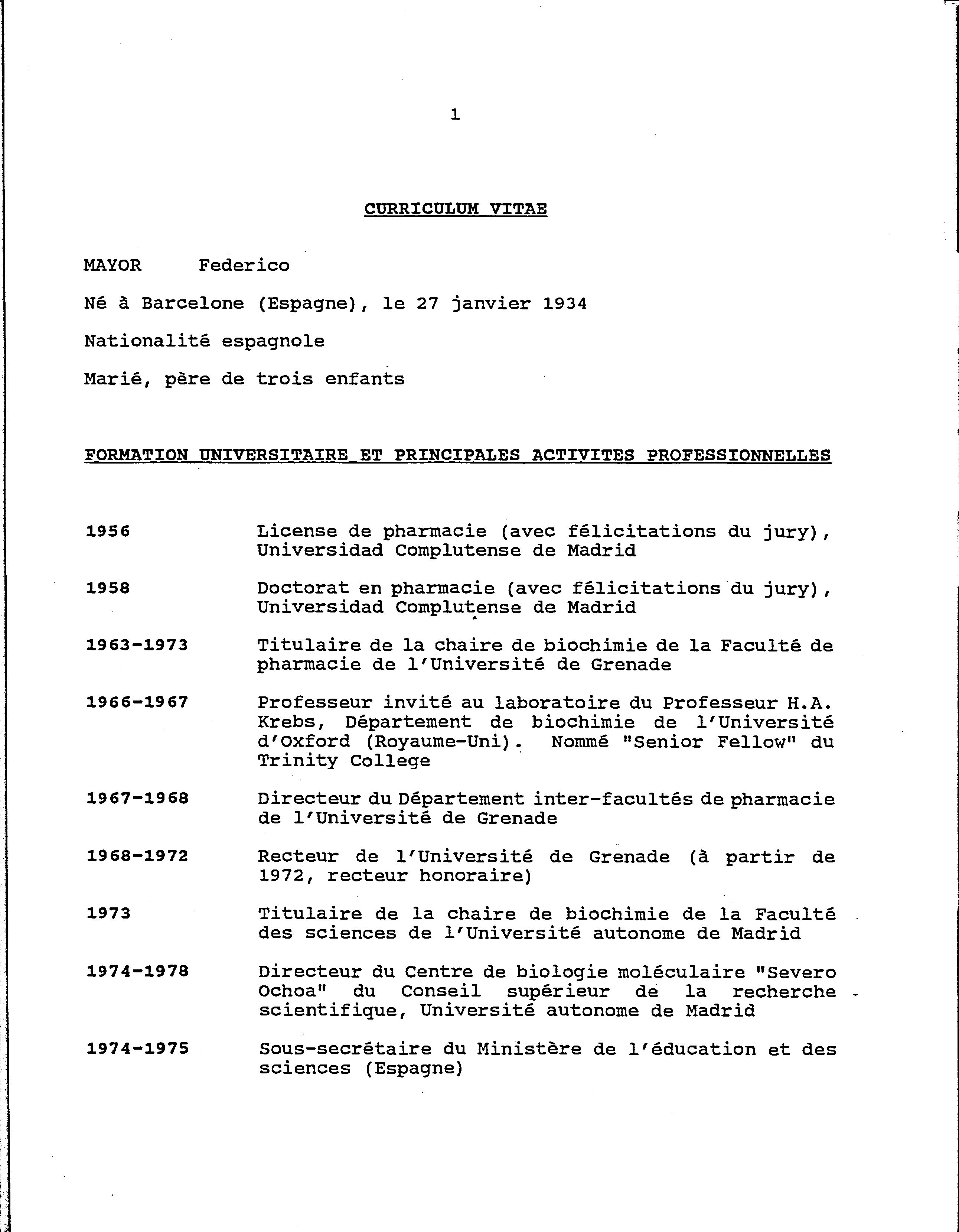 1

CURRICULUM VITAE

MAYOR Federico

Né à Barcelone (Espagne), le 27 janvier 1934

Nationalité espagnole

Marié, père de trois enfants

FORMATION UNIVERSITAIRE ET PRINCIPALES ACTIVITES PROFESSIONNELLES

1956 License de pharmacie (avec félicitations du jury), Universidad Complutense de Madrid

1958 Doctorat en pharmacie (avec félicitations du jury), Universidad Complutense de Madrid

1963-1973 Titulaire de la chaire de biochimie de la Faculté de pharmacie de l'Université de Grenade

1966-1967 Professeur invité au laboratoire du Professeur H.A. Krebs, Département de biochimie de l'Université d'Oxford (Royaume-Uni). Nommé "Senior Fellow" du Trinity College

1967-1968 Directeur du Département inter-facultés de pharmacie de l'Université de Grenade

1968-1972 Recteur de l'Université de Grenade (à partir de 1972, recteur honoraire)

1973 Titulaire de la chaire de biochimie de la Faculté des sciences de l'Université autonome de Madrid

1974-1978 Directeur du Centre de biologie moléculaire "Severo Ochoa" du Conseil supérieur de la recherche scientifique, Université autonome de Madrid

1974-1975 Sous-secrétaire du Ministère de l'éducation et des sciences (Espagne)